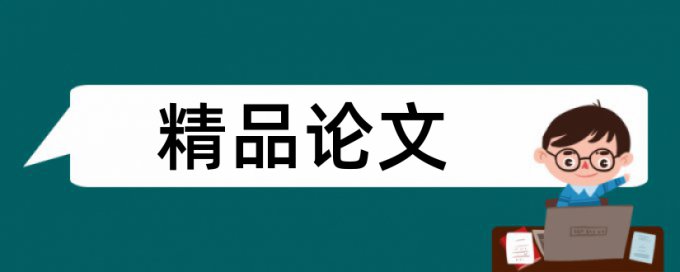 精品论文